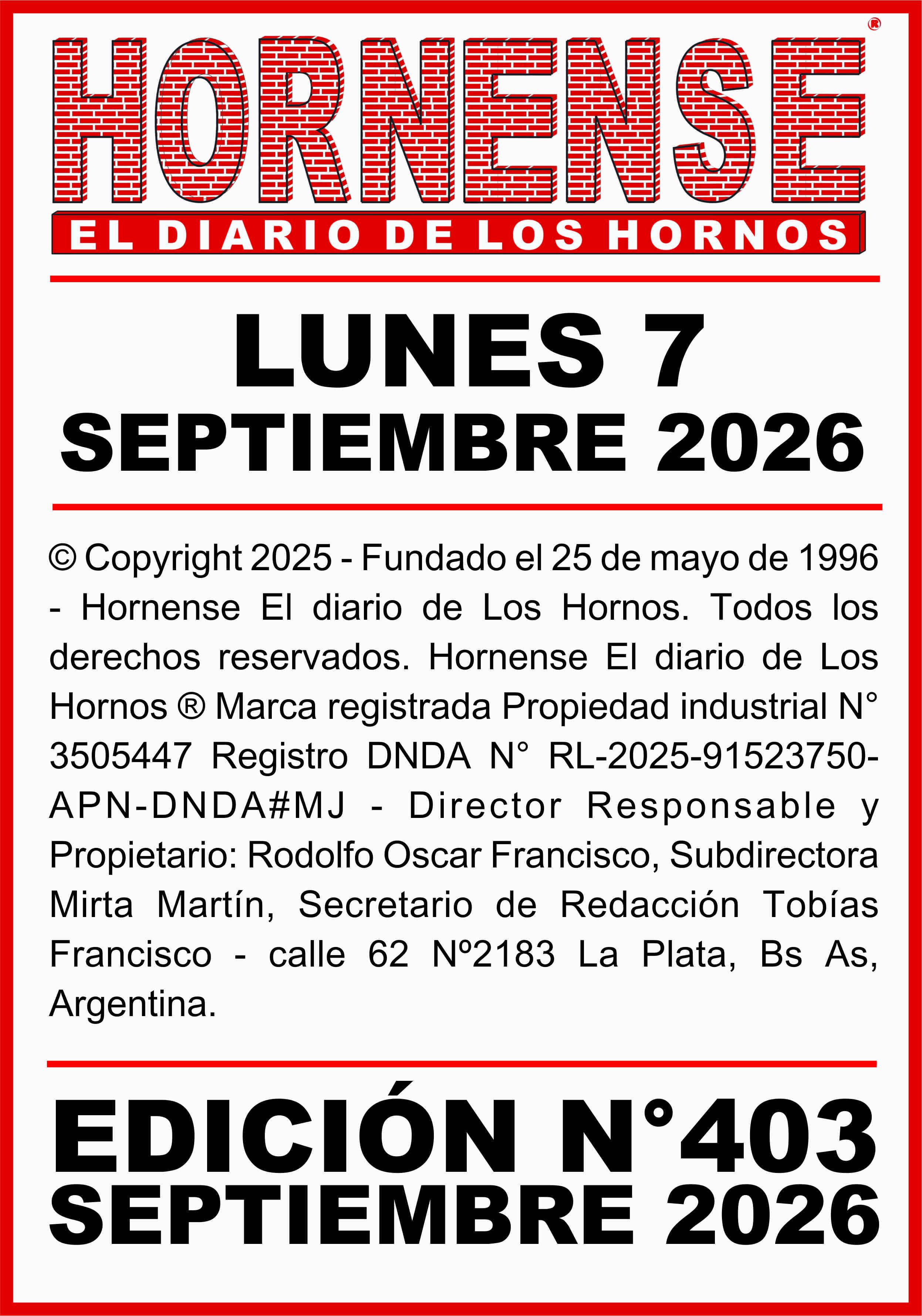 HORNENSE®
EL DIARIO DE LOS HORNOS

LUNES 7
SEPTIEMBRE 2026

© Copyright 2025 - Fundado el 25 de mayo de 1996 - Hornense El diario de Los Hornos. Todos los derechos reservados. Hornense El diario de Los Hornos ® Marca registrada Propiedad industrial N° 3505447 Registro DNDA N° RL-2025-91523750-APN-DNDA#MJ - Director Responsable y Propietario: Rodolfo Oscar Francisco, Subdirectora Mirta Martín, Secretario de Redacción Tobías Francisco - calle 62 Nº2183 La Plata, Bs As, Argentina.

EDICIÓN N°403
SEPTIEMBRE 2026